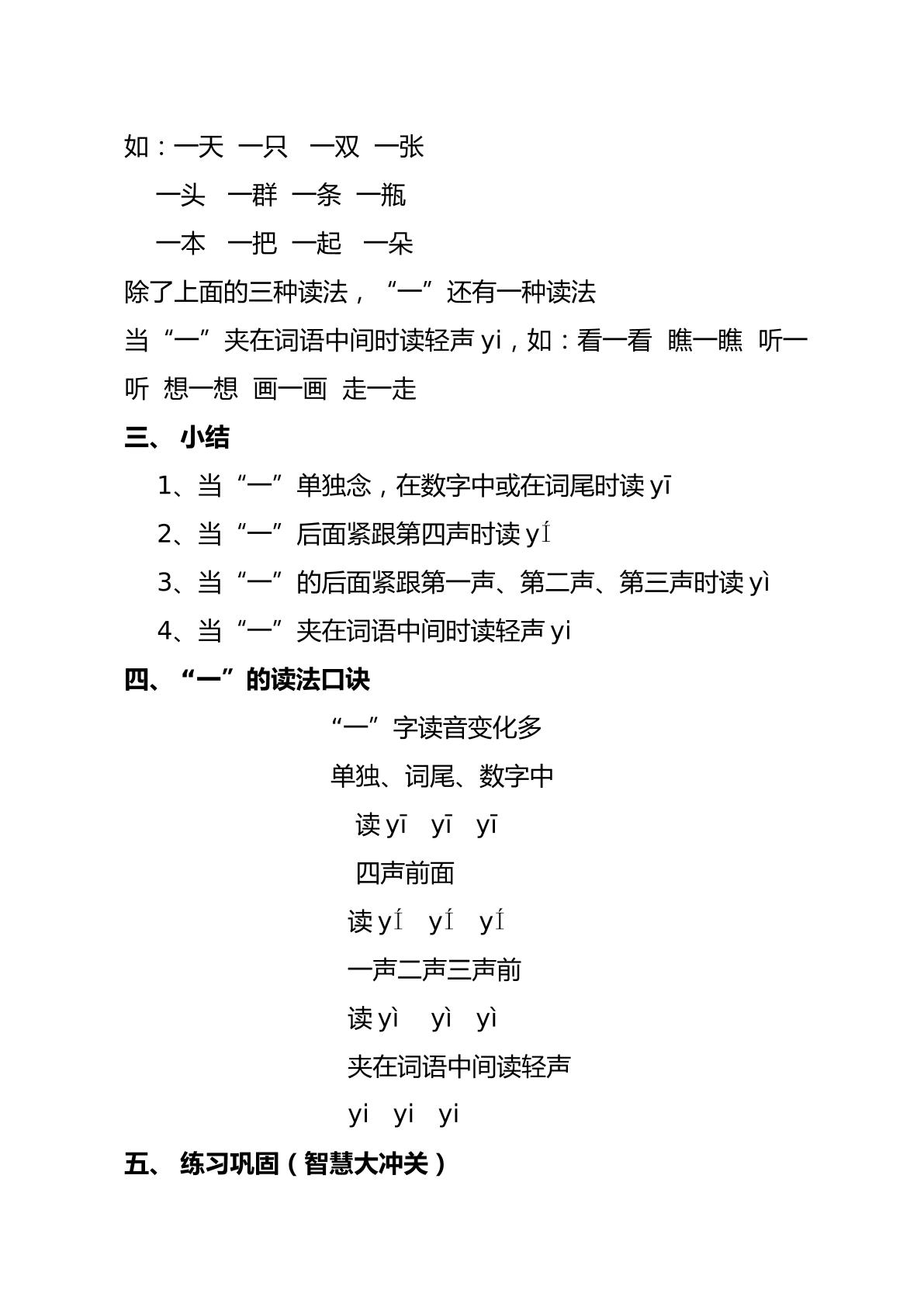 如：一天 一只 一双 一张

一头 一群 一条 一瓶

一本 一把 一起 一朵

除了上面的三种读法，“一”还有一种读法

当“一”夹在词语中间时读轻声yi，如：看一看 瞧一瞧 听一听 想一想 画一画 走一走

三、小结

1、当“一”单独念，在数字中或在词尾时读yī

2、当“一”后面紧跟第四声时读yí

3、当“一”的后面紧跟第一声、第二声、第三声时读yì

4、当“一”夹在词语中间时读轻声yi

四、“一”的读法口诀

“一”字读音变化多

单独、词尾、数字中

读yī yī yī

四声前面

读yí yí yí

一声二声三声前

读yì yì yì

夹在词语中间读轻声

yi yi yi

五、练习巩固（智慧大冲关）